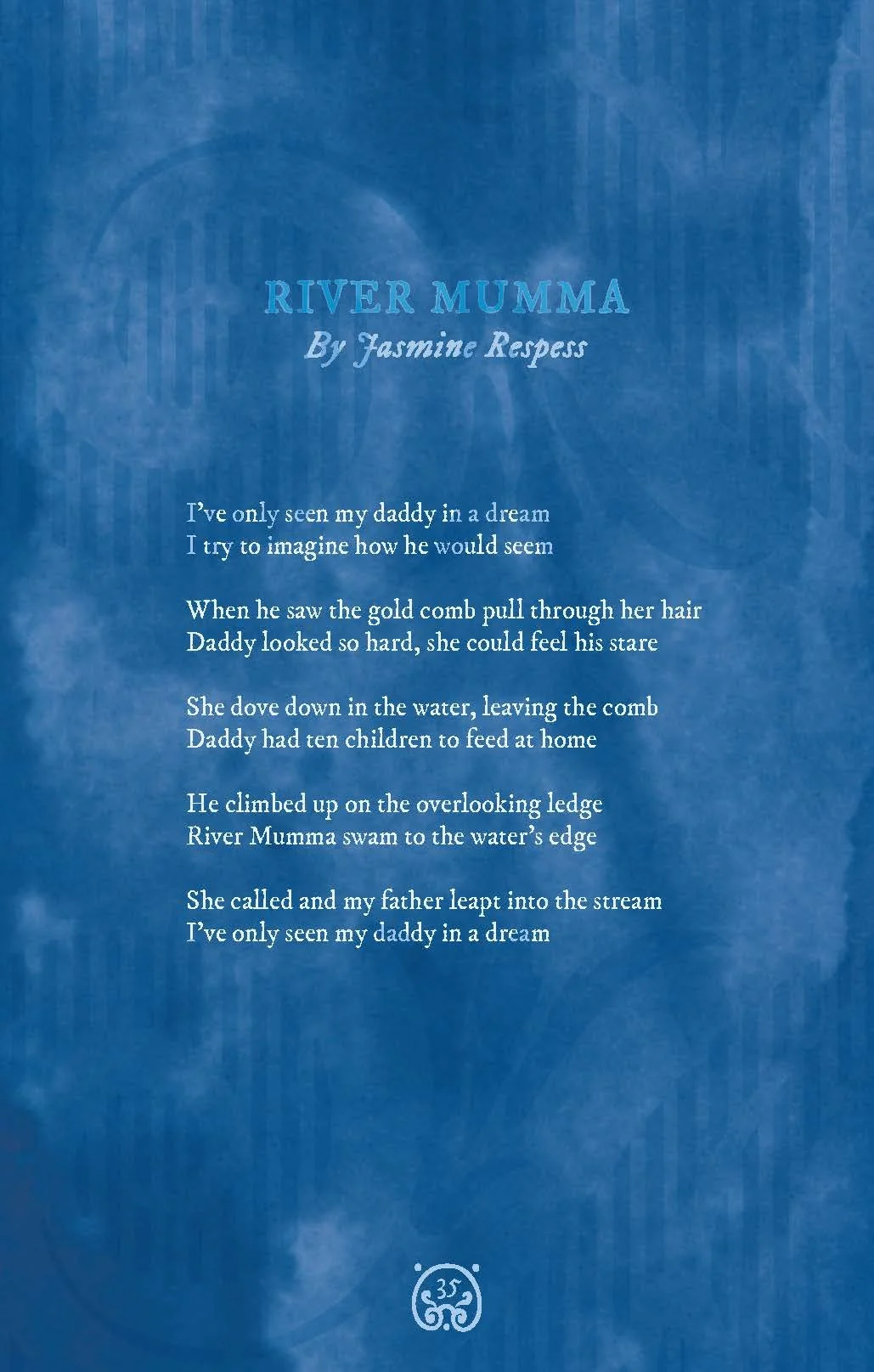 RIVER MUMMA
By Jasmine Respess

I've only seen my daddy in a dream
I try to imagine how he would seem

When he saw the gold comb pull through her hair
Daddy looked so hard, she could feel his stare

She dove down in the water, leaving the comb
Daddy had ten children to feed at home

He climbed up on the overlooking ledge
River Mumma swam to the water's edge

She called and my father leapt into the stream
I've only seen my daddy in a dream

35